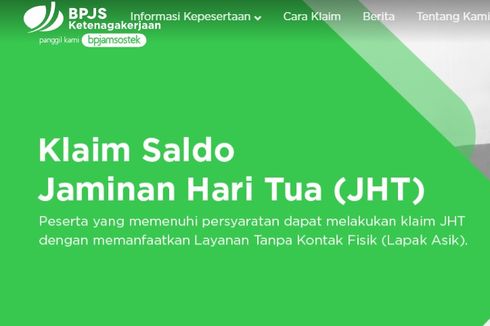 BPJS Ketenagakerjaan
panggil kami bpjamsostek

Informasi Kepesertaan Cara Klaim Berita Tentang Kami

Klaim Saldo
Jaminan Hari Tua (JHT)

Peserta yang memenuhi persyaratan dapat melakukan klaim JHT dengan memanfaatkan Layanan Tanpa Kontak Fisik (Lapak Asik).